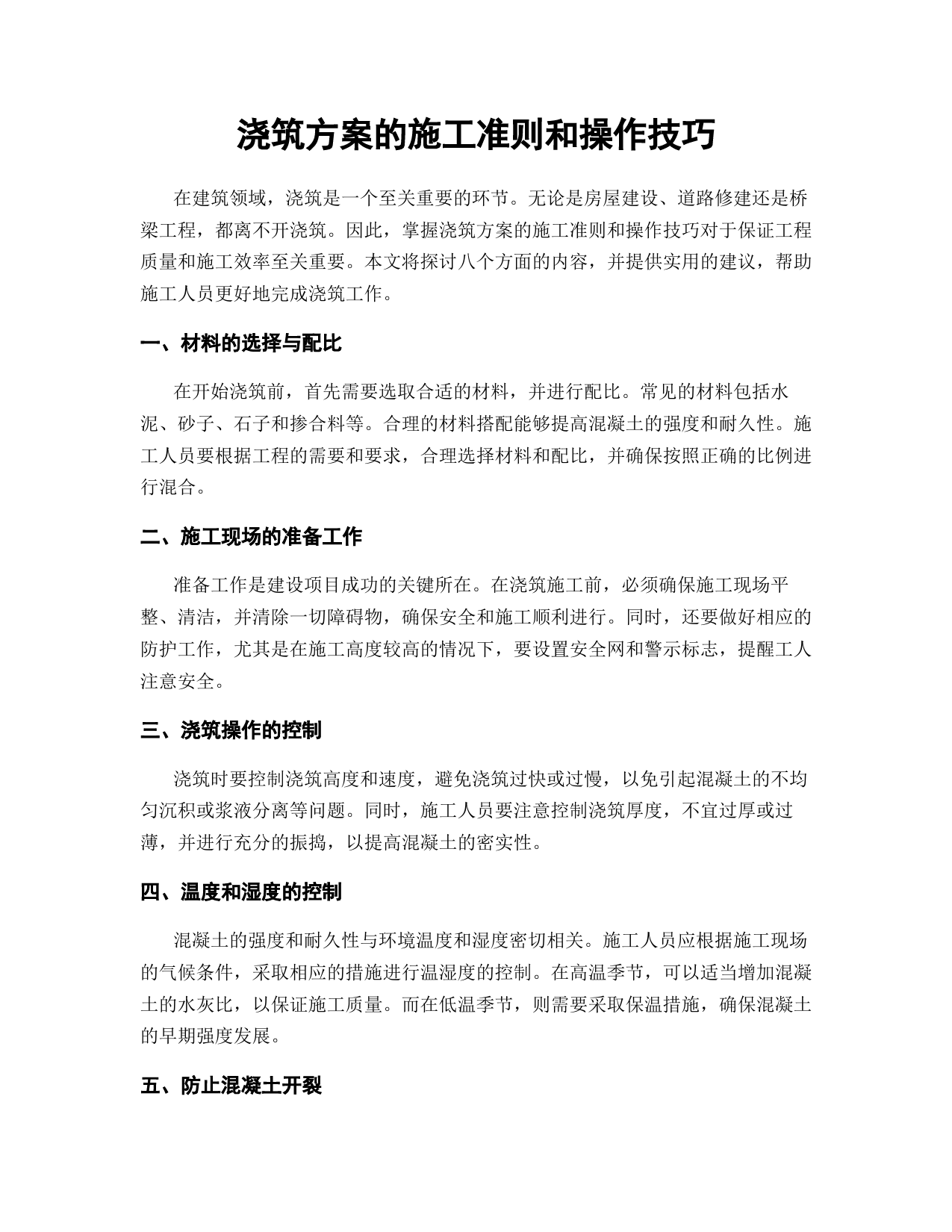 浇筑方案的施工准则和操作技巧

在建筑领域，浇筑是一个至关重要的环节。无论是房屋建设、道路修建还是桥梁工程，都离不开浇筑。因此，掌握浇筑方案的施工准则和操作技巧对于保证工程质量和施工效率至关重要。本文将探讨八个方面的内容，并提供实用的建议，帮助施工人员更好地完成浇筑工作。

一、材料的选择与配比

在开始浇筑前，首先需要选取合适的材料，并进行配比。常见的材料包括水泥、砂子、石子和掺合料等。合理的材料搭配能够提高混凝土的强度和耐久性。施工人员要根据工程的需要和要求，合理选择材料和配比，并确保按照正确的比例进行混合。

二、施工现场的准备工作

准备工作是建设项目成功的关键所在。在浇筑施工前，必须确保施工现场平整、清洁，并清除一切障碍物，确保安全和施工顺利进行。同时，还要做好相应的防护工作，尤其是在施工高度较高的情况下，要设置安全网和警示标志，提醒工人注意安全。

三、浇筑操作的控制

浇筑时要控制浇筑高度和速度，避免浇筑过快或过慢，以免引起混凝土的不均匀沉积或浆液分离等问题。同时，施工人员要注意控制浇筑厚度，不宜过厚或过薄，并进行充分的振捣，以提高混凝土的密实性。

四、温度和湿度的控制

混凝土的强度和耐久性与环境温度和湿度密切相关。施工人员应根据施工现场的气候条件，采取相应的措施进行温湿度的控制。在高温季节，可以适当增加混凝土的水灰比，以保证施工质量。而在低温季节，则需要采取保温措施，确保混凝土的早期强度发展。

五、防止混凝土开裂